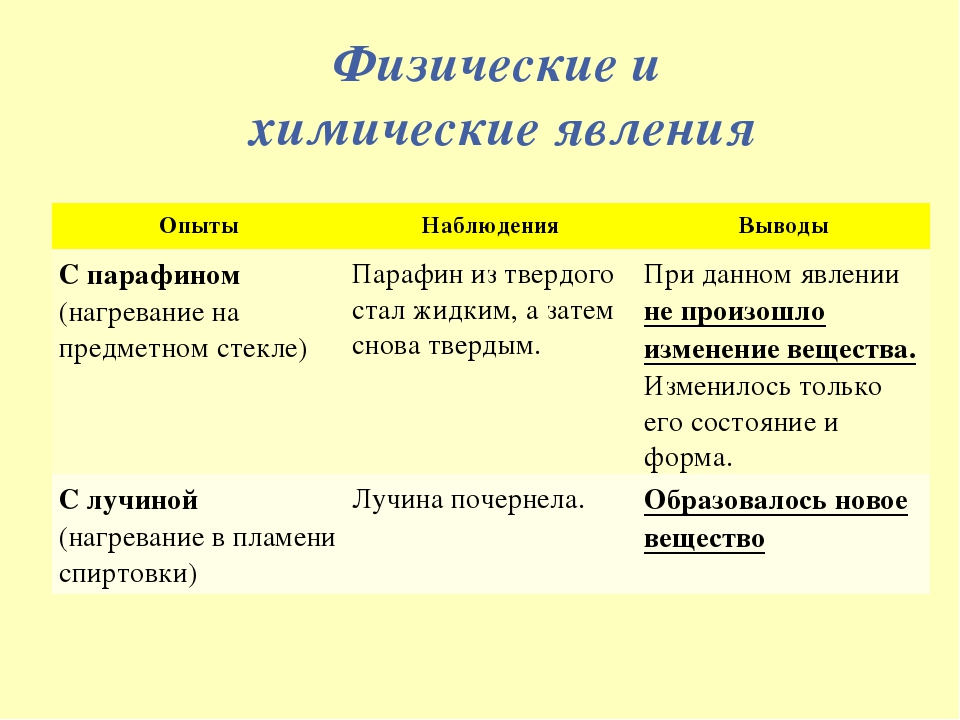 Физические и химические явления

| Опыты | Наблюдения | Выводы |
|---|---|---|
| С парафином (нагревание на предметном стекле) | Парафин из твердого стал жидким, а затем снова твердым. | При данном явлении не произошло изменение вещества. Изменилось только его состояние и форма. |
| С лучиной (нагревание в пламени спиртовки) | Лучина почернела. | Образовалось новое вещество |